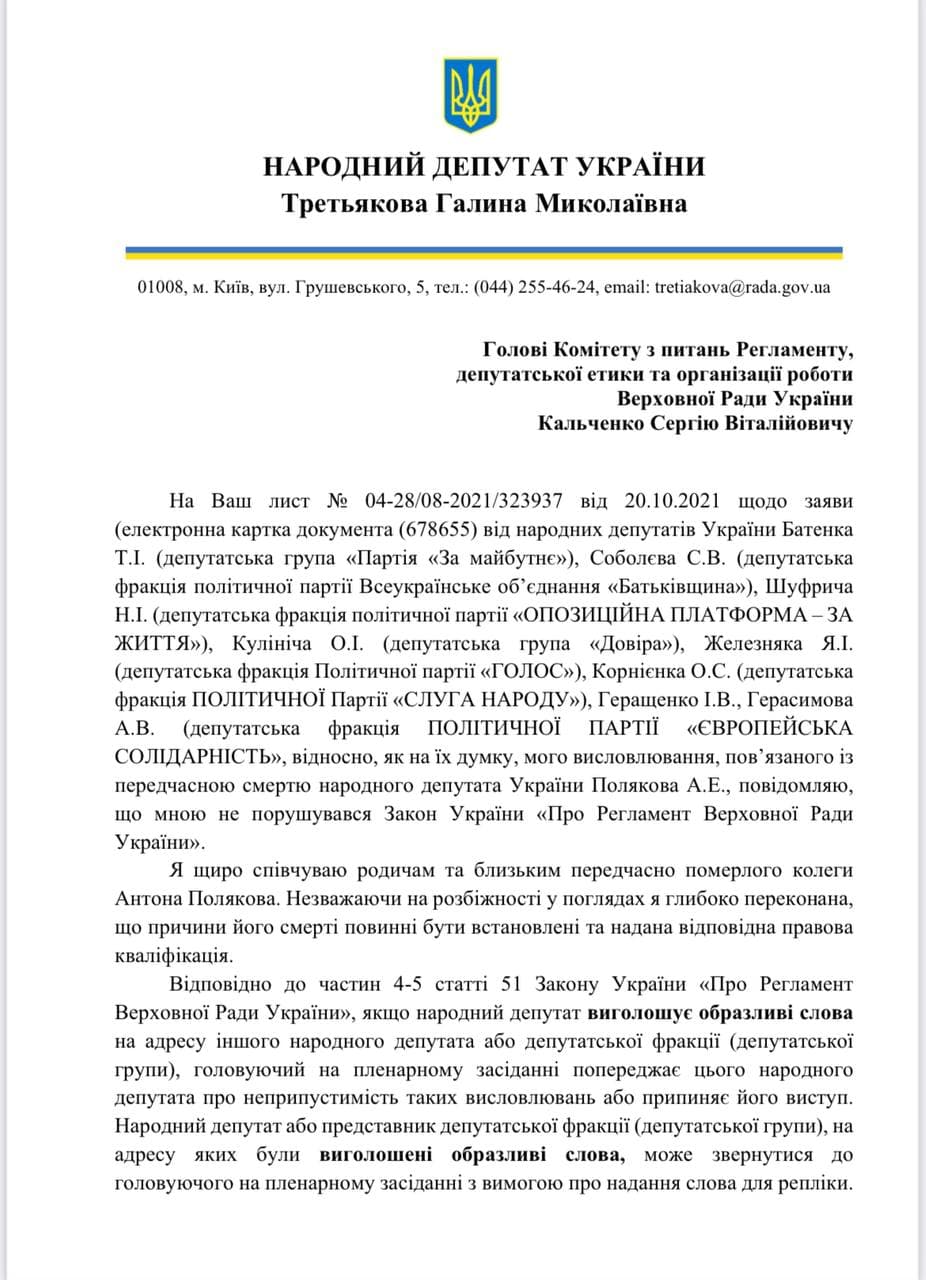 НАРОДНИЙ ДЕПУТАТ УКРАЇНИ
Третьякова Галина Миколаївна

01008, м. Київ, вул. Грушевського, 5, тел.: (044) 255-46-24, email: tretiakova@rada.gov.ua

Голові Комітету з питань Регламенту, депутатської етики та організації роботи Верховної Ради України
Кальченко Сергію Віталійовичу

На Ваш лист № 04-28/08-2021/323937 від 20.10.2021 щодо заяви (електронна картка документа (678655) від народних депутатів України Батенка Т.І. (депутатська група «Партія «За майбутнє»), Соболєва С.В. (депутатська фракція політичної партії Всеукраїнське об'єднання «Батьківщина»), Шуфрича Н.І. (депутатська фракція політичної партії «ОПОЗИЦІЙНА ПЛАТФОРМА – ЗА ЖИТТЯ»), Кулініча О.І. (депутатська група «Довіра»), Железняка Я.І. (депутатська фракція Політичної партії «ГОЛОС»), Корнієнка О.С. (депутатська фракція ПОЛІТИЧНОЇ Партії «СЛУГА НАРОДУ»), Геращенко І.В., Герасимова А.В. (депутатська фракція ПОЛІТИЧНОЇ ПАРТІЇ «ЄВРОПЕЙСЬКА СОЛІДАРНІСТЬ», відносно, як на їх думку, мого висловлювання, пов'язаного із передчасною смертю народного депутата України Полякова А.Е., повідомляю, що мною не порушувався Закон України «Про Регламент Верховної Ради України».

Я щиро співчуваю родичам та близьким передчасно померлого колеги Антона Полякова. Незважаючи на розбіжності у поглядах я глибоко переконана, що причини його смерті повинні бути встановлені та надана відповідна правова кваліфікація.

Відповідно до частин 4-5 статті 51 Закону України «Про Регламент Верховної Ради України», якщо народний депутат виголошує образливі слова на адресу іншого народного депутата або депутатської фракції (депутатської групи), головуючий на пленарному засіданні попереджає цього народного депутата про неприпустимість таких висловлювань або припиняє його виступ. Народний депутат або представник депутатської фракції (депутатської групи), на адресу яких були виголошені образливі слова, може звернутися до головуючого на пленарному засіданні з вимогою про надання слова для репліки.